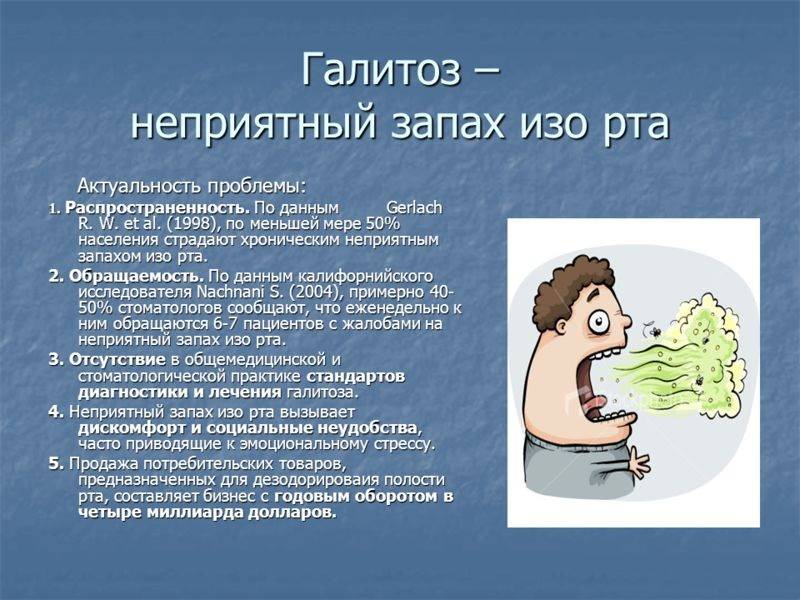 Галитоз – неприятный запах изо рта

Актуальность проблемы:

1. Распространенность. По данным Gerlach R. W. et al. (1998), по меньшей мере 50% населения страдают хроническим неприятным запахом изо рта.

2. Обращаемость. По данным калифорнийского исследователя Nachnani S. (2004), примерно 40-50% стоматологов сообщают, что еженедельно к ним обращаются 6-7 пациентов с жалобами на неприятный запах изо рта.

3. Отсутствие в общемедицинской и стоматологической практике стандартов диагностики и лечения галитоза.

4. Неприятный запах изо рта вызывает дискомфорт и социальные неудобства, часто приводящие к эмоциональному стрессу.

5. Продажа потребительских товаров, предназначенных для дезодорироваия полости рта, составляет бизнес с годовым оборотом в четыре миллиарда долларов.